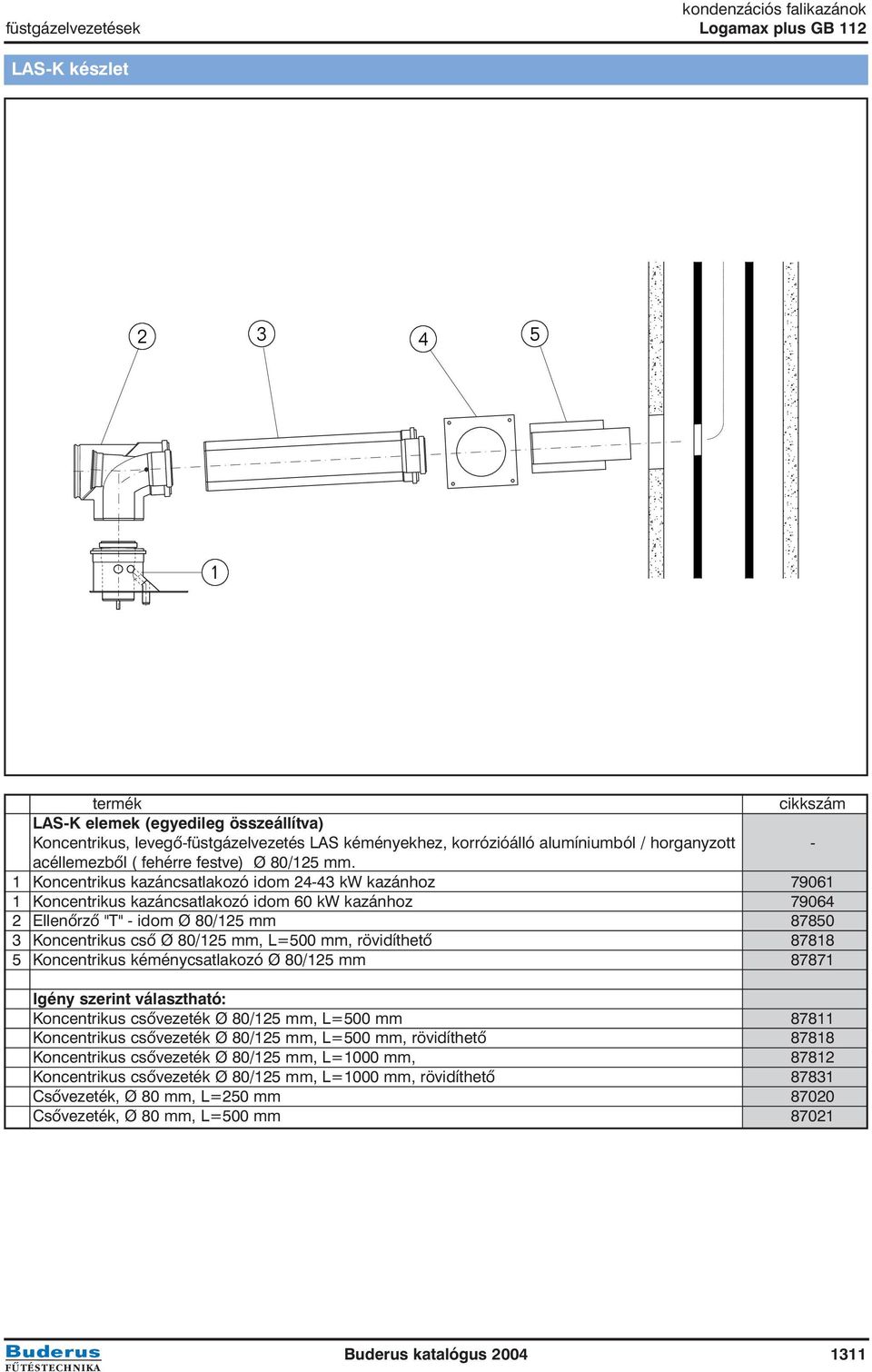 füstgázelvezetések

kondenzációs falikazánok
Logamax plus GB 112

LAS-K készlet

2 3 4 5

1

| | termék | cikkszám |
|---|---|---|
| | **LAS-K elemek (egyedileg összeállítva)** Koncentrikus, levegő-füstgázelvezetés LAS kéményekhez, korrózióálló alumíniumból / horganyzott acéllemezből ( fehérre festve) Ø 80/125 mm. | - |
| 1 | Koncentrikus kazáncsatlakozó idom 24-43 kW kazánhoz | 79061 |
| 1 | Koncentrikus kazáncsatlakozó idom 60 kW kazánhoz | 79064 |
| 2 | Ellenőrző "T" - idom Ø 80/125 mm | 87850 |
| 3 | Koncentrikus cső Ø 80/125 mm, L=500 mm, rövidíthető | 87818 |
| 5 | Koncentrikus kéménycsatlakozó Ø 80/125 mm | 87871 |
| | | |
| | **Igény szerint választható:** | |
| | Koncentrikus csővezeték Ø 80/125 mm, L=500 mm | 87811 |
| | Koncentrikus csővezeték Ø 80/125 mm, L=500 mm, rövidíthető | 87818 |
| | Koncentrikus csővezeték Ø 80/125 mm, L=1000 mm, | 87812 |
| | Koncentrikus csővezeték Ø 80/125 mm, L=1000 mm, rövidíthető | 87831 |
| | Csővezeték, Ø 80 mm, L=250 mm | 87020 |
| | Csővezeték, Ø 80 mm, L=500 mm | 87021 |

Buderus
FŰTÉSTECHNIKA

Buderus katalógus 2004

1311